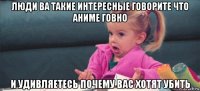 ЛЮДИ ВА ТАКИЕ ИНТЕРЕСНЫЕ ГОВОРИТЕ ЧТО АНИМЕ ГОВНО

И УДИВЛЯЕТЕСЬ ПОЧЕМУ ВАС ХОТЯТ УБИТЬ